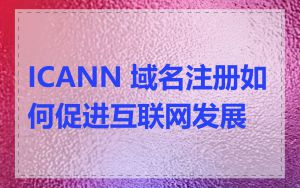 ICANN 域名注册如何促进互联网发展